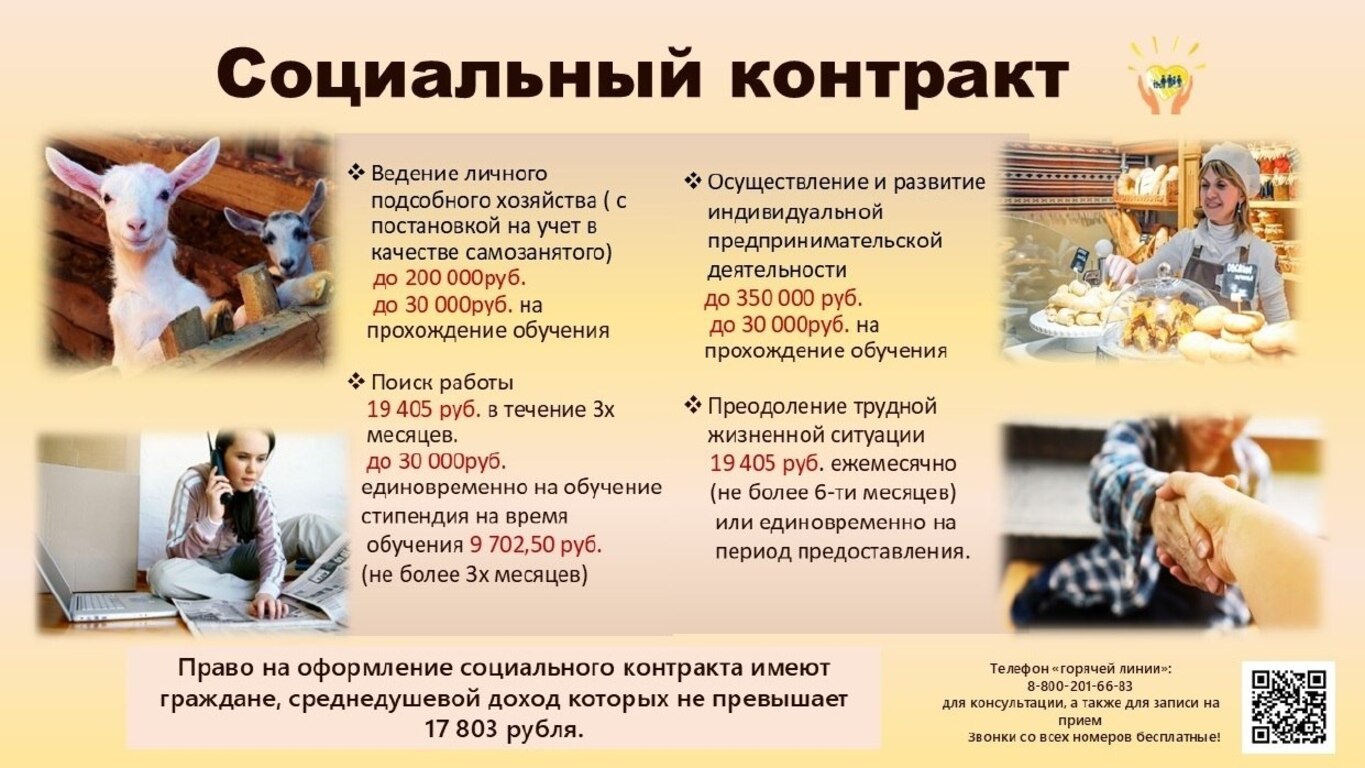 Социальный контракт

❖ Ведение личного подсобного хозяйства ( с постановкой на учет в качестве самозанятого) до 200 000руб. до 30 000руб. на прохождение обучения

❖ Поиск работы 19 405 руб. в течение 3х месяцев. до 30 000руб. единовременно на обучение стипендия на время обучения 9 702,50 руб. (не более 3х месяцев)

❖ Осуществление и развитие индивидуальной предпринимательской деятельности до 350 000 руб. до 30 000руб. на прохождение обучения

❖ Преодоление трудной жизненной ситуации 19 405 руб. ежемесячно (не более 6-ти месяцев) или единовременно на период предоставления.

Право на оформление социального контракта имеют граждане, среднедушевой доход которых не превышает 17 803 рубля.

Телефон «горячей линии»:
8-800-201-66-83
для консультации, а также для записи на прием
Звонки со всех номеров бесплатные!